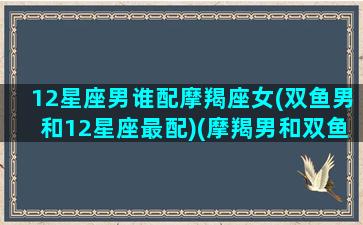 12星座男谁配摩羯座女(双鱼男和12星座最配)(摩羯男和双鱼